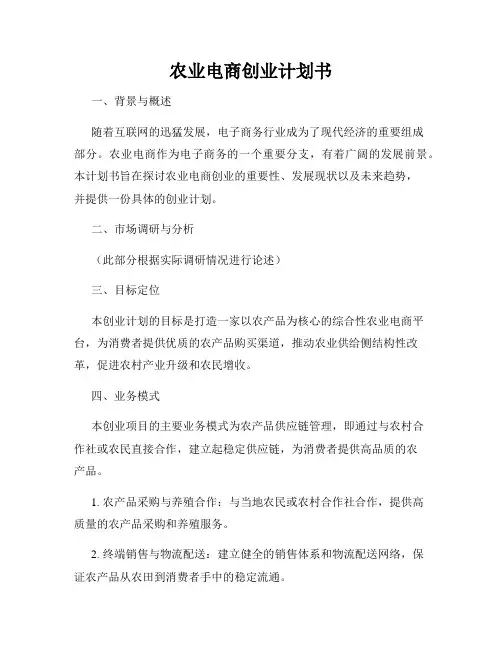 农业电商创业计划书

一、背景与概述

随着互联网的迅猛发展，电子商务行业成为了现代经济的重要组成部分。农业电商作为电子商务的一个重要分支，有着广阔的发展前景。本计划书旨在探讨农业电商创业的重要性、发展现状以及未来趋势，并提供一份具体的创业计划。

二、市场调研与分析

（此部分根据实际调研情况进行论述）

三、目标定位

本创业计划的目标是打造一家以农产品为核心的综合性农业电商平台，为消费者提供优质的农产品购买渠道，推动农业供给侧结构性改革，促进农村产业升级和农民增收。

四、业务模式

本创业项目的主要业务模式为农产品供应链管理，即通过与农村合作社或农民直接合作，建立起稳定供应链，为消费者提供高品质的农产品。

1. 农产品采购与养殖合作：与当地农民或农村合作社合作，提供高质量的农产品采购和养殖服务。

2. 终端销售与物流配送：建立健全的销售体系和物流配送网络，保证农产品从农田到消费者手中的稳定流通。